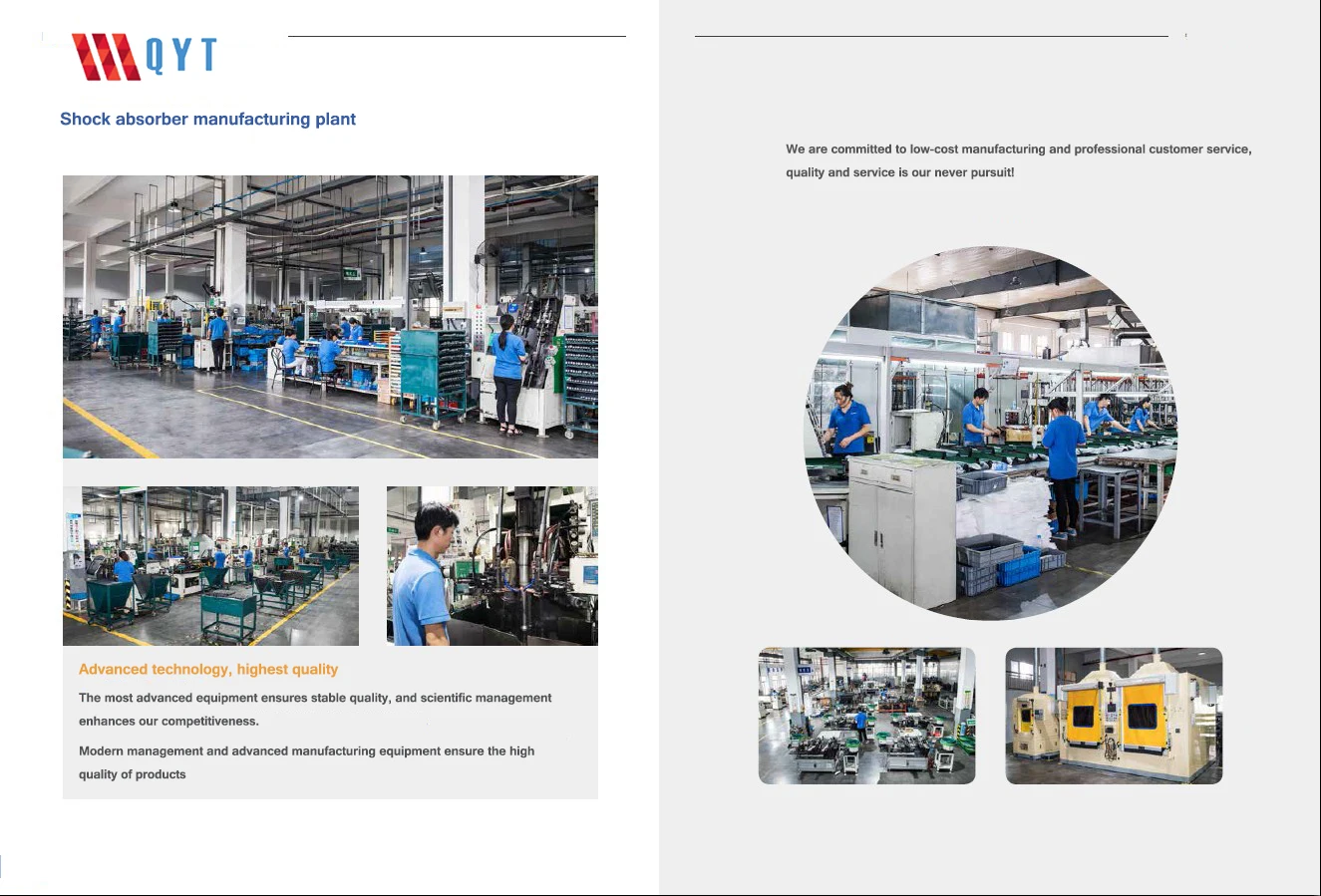 QYT

Shock absorber manufacturing plant

Advanced technology, highest quality

The most advanced equipment ensures stable quality, and scientific management enhances our competitiveness.

Modern management and advanced manufacturing equipment ensure the high quality of products

We are committed to low-cost manufacturing and professional customer service, quality and service is our never pursuit!